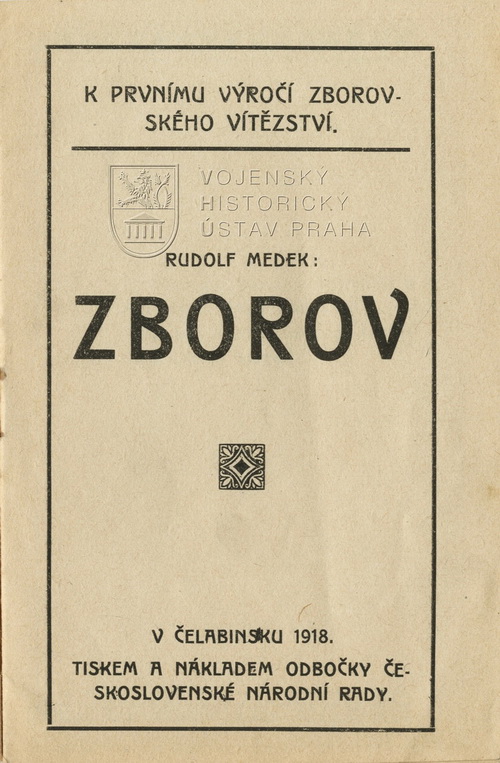 K PRVNÍMU VÝROČÍ ZBOROVSKÉHO VÍTĚZSTVÍ.

VOJENSKÝ HISTORICKÝ ÚSTAV PRAHA

RUDOLF MEDEK:

ZBOROV

V ČELABINSKU 1918.
TISKEM A NÁKLADEM ODBOČKY ČESKOSLOVENSKÉ NÁRODNÍ RADY.